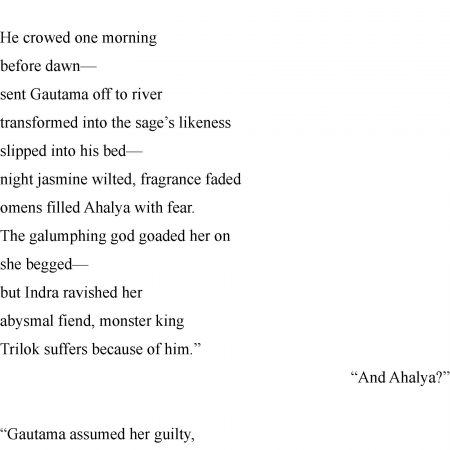 He crowed one morning
before dawn—
sent Gautama off to river
transformed into the sage's likeness
slipped into his bed—
night jasmine wilted, fragrance faded
omens filled Ahalya with fear.
The galumphing god goaded her on
she begged—
but Indra ravished her
abysmal fiend, monster king
Trilok suffers because of him."

"And Ahalya?"

"Gautama assumed her guilty,